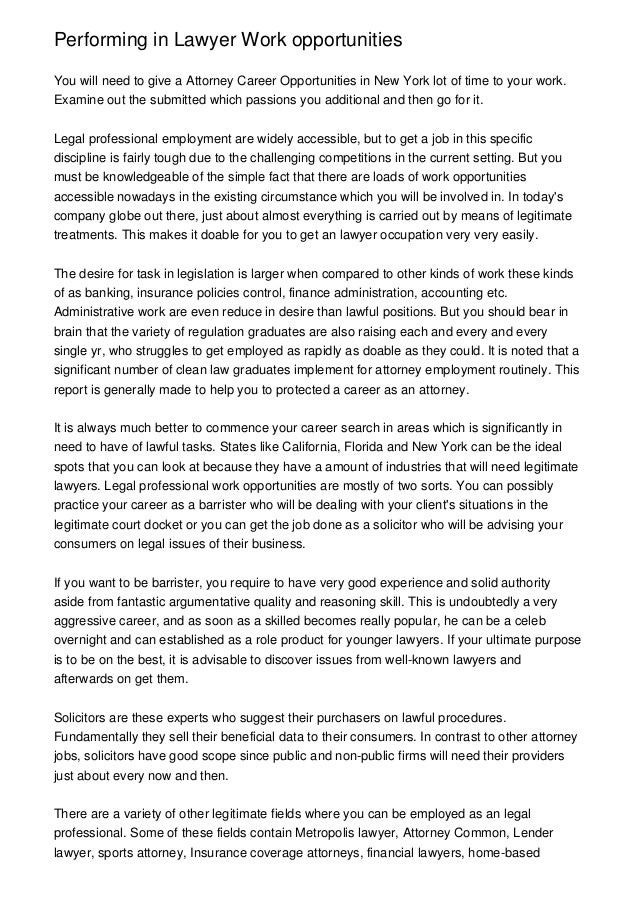 Performing in Lawyer Work opportunities

You will need to give a Attorney Career Opportunities in New York lot of time to your work. Examine out the submitted which passions you additional and then go for it.

Legal professional employment are widely accessible, but to get a job in this specific discipline is fairly tough due to the challenging competitions in the current setting. But you must be knowledgeable of the simple fact that there are loads of work opportunities accessible nowadays in the existing circumstance which you will be involved in. In today's company globe out there, just about almost everything is carried out by means of legitimate treatments. This makes it doable for you to get an lawyer occupation very very easily.

The desire for task in legislation is larger when compared to other kinds of work these kinds of as banking, insurance policies control, finance administration, accounting etc. Administrative work are even reduce in desire than lawful positions. But you should bear in brain that the variety of regulation graduates are also raising each and every and every single yr, who struggles to get employed as rapidly as doable as they could. It is noted that a significant number of clean law graduates implement for attorney employment routinely. This report is generally made to help you to protected a career as an attorney.

It is always much better to commence your career search in areas which is significantly in need to have of lawful tasks. States like California, Florida and New York can be the ideal spots that you can look at because they have a amount of industries that will need legitimate lawyers. Legal professional work opportunities are mostly of two sorts. You can possibly practice your career as a barrister who will be dealing with your client's situations in the legitimate court docket or you can get the job done as a solicitor who will be advising your consumers on legal issues of their business.

If you want to be barrister, you require to have very good experience and solid authority aside from fantastic argumentative quality and reasoning skill. This is undoubtedly a very aggressive career, and as soon as a skilled becomes really popular, he can be a celeb overnight and can established as a role product for younger lawyers. If your ultimate purpose is to be on the best, it is advisable to discover issues from well-known lawyers and afterwards on get them.

Solicitors are these experts who suggest their purchasers on lawful procedures. Fundamentally they sell their beneficial data to their consumers. In contrast to other attorney jobs, solicitors have good scope since public and non-public firms will need their providers just about every now and then.

There are a variety of other legitimate fields where you can be employed as an legal professional. Some of these fields contain Metropolis lawyer, Attorney Common, Lender lawyer, sports attorney, Insurance coverage attorneys, financial lawyers, home-based